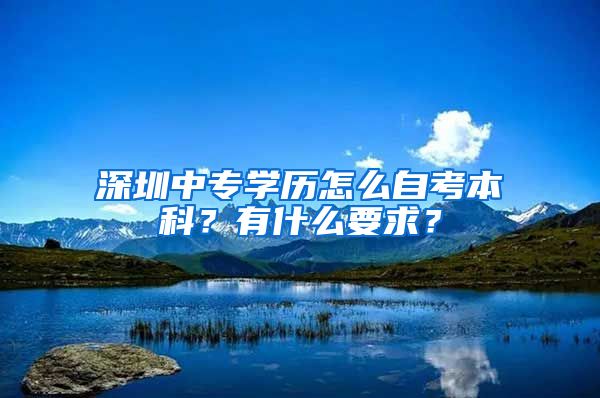 深圳中专学历怎么自考本科？有什么要求？